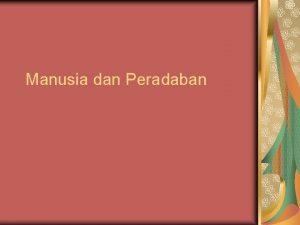 Manusia dan Peradaban